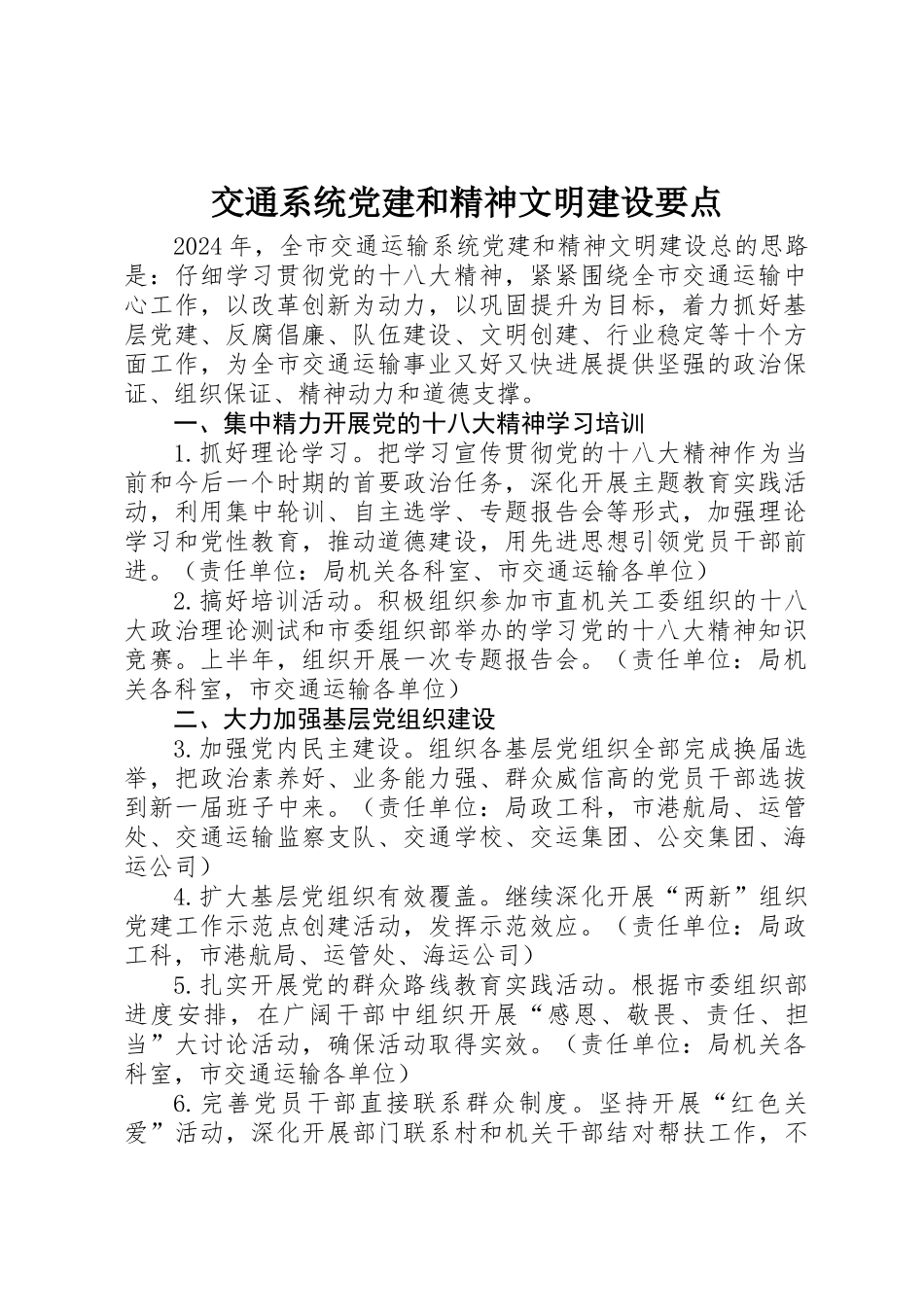 交通系统党建和精神文明建设要点

2024 年，全市交通运输系统党建和精神文明建设总的思路是：仔细学习贯彻党的十八大精神，紧紧围绕全市交通运输中心工作，以改革创新为动力，以巩固提升为目标，着力抓好基层党建、反腐倡廉、队伍建设、文明创建、行业稳定等十个方面工作，为全市交通运输事业又好又快进展提供坚强的政治保证、组织保证、精神动力和道德支撑。

一、集中精力开展党的十八大精神学习培训

1.抓好理论学习。把学习宣传贯彻党的十八大精神作为当前和今后一个时期的首要政治任务，深化开展主题教育实践活动，利用集中轮训、自主选学、专题报告会等形式，加强理论学习和党性教育，推动道德建设，用先进思想引领党员干部前进。（责任单位：局机关各科室、市交通运输各单位）

2.搞好培训活动。积极组织参加市直机关工委组织的十八大政治理论测试和市委组织部举办的学习党的十八大精神知识竞赛。上半年，组织开展一次专题报告会。（责任单位：局机关各科室，市交通运输各单位）

二、大力加强基层党组织建设

3.加强党内民主建设。组织各基层党组织全部完成换届选举，把政治素养好、业务能力强、群众威信高的党员干部选拔到新一届班子中来。（责任单位：局政工科，市港航局、运管处、交通运输监察支队、交通学校、交运集团、公交集团、海运公司）

4.扩大基层党组织有效覆盖。继续深化开展“两新”组织党建工作示范点创建活动，发挥示范效应。（责任单位：局政工科，市港航局、运管处、海运公司）

5.扎实开展党的群众路线教育实践活动。根据市委组织部进度安排，在广阔干部中组织开展“感恩、敬畏、责任、担当”大讨论活动，确保活动取得实效。（责任单位：局机关各科室，市交通运输各单位）

6.完善党员干部直接联系群众制度。坚持开展“红色关爱”活动，深化开展部门联系村和机关干部结对帮扶工作，不